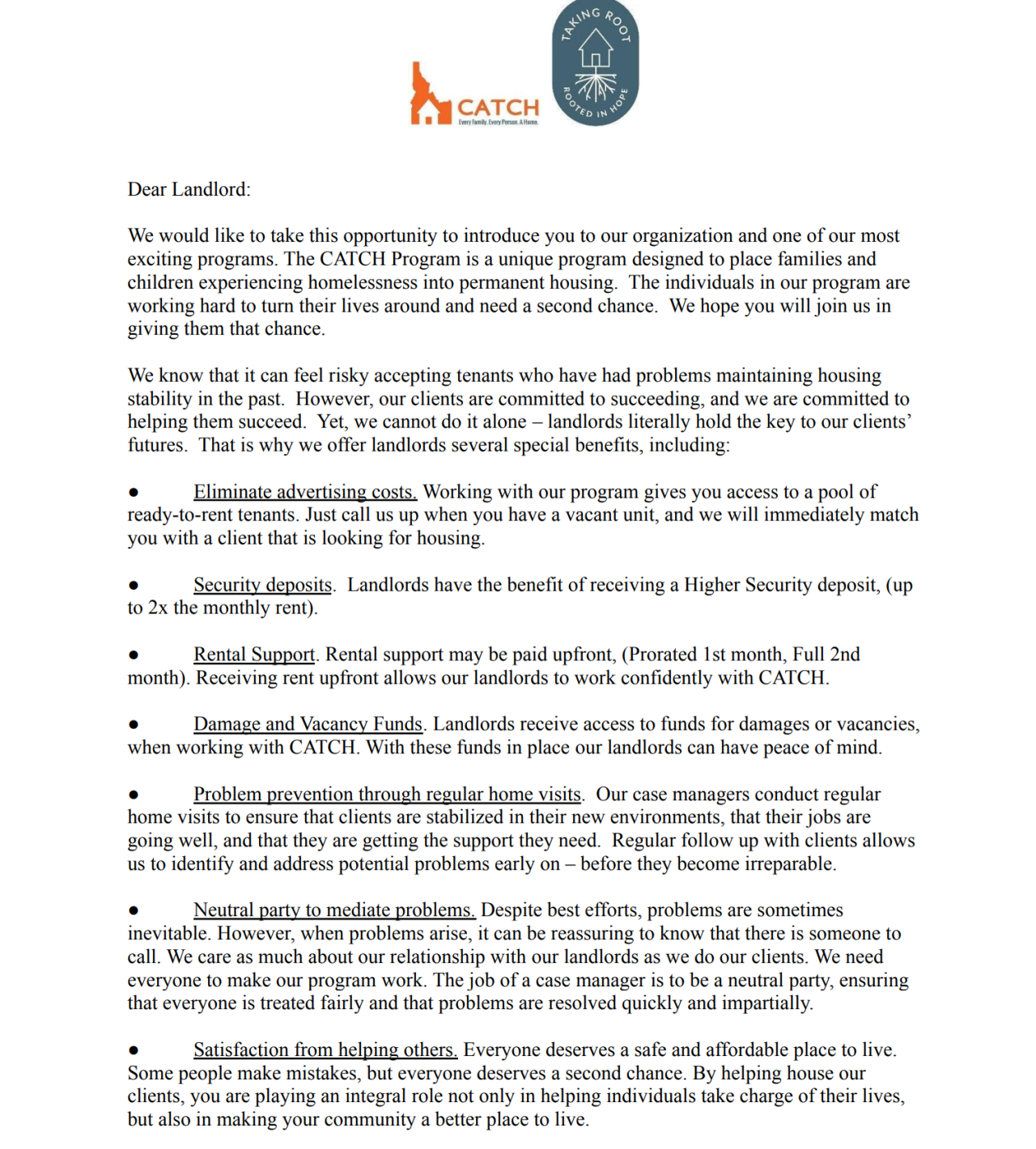 CATCH
Every Family. Every Person. A Home.

TAKING ROOT
ROOTED IN HOPE

Dear Landlord:

We would like to take this opportunity to introduce you to our organization and one of our most exciting programs. The CATCH Program is a unique program designed to place families and children experiencing homelessness into permanent housing. The individuals in our program are working hard to turn their lives around and need a second chance. We hope you will join us in giving them that chance.

We know that it can feel risky accepting tenants who have had problems maintaining housing stability in the past. However, our clients are committed to succeeding, and we are committed to helping them succeed. Yet, we cannot do it alone – landlords literally hold the key to our clients' futures. That is why we offer landlords several special benefits, including:

● Eliminate advertising costs. Working with our program gives you access to a pool of ready-to-rent tenants. Just call us up when you have a vacant unit, and we will immediately match you with a client that is looking for housing.

● Security deposits. Landlords have the benefit of receiving a Higher Security deposit, (up to 2x the monthly rent).

● Rental Support. Rental support may be paid upfront, (Prorated 1st month, Full 2nd month). Receiving rent upfront allows our landlords to work confidently with CATCH.

● Damage and Vacancy Funds. Landlords receive access to funds for damages or vacancies, when working with CATCH. With these funds in place our landlords can have peace of mind.

● Problem prevention through regular home visits. Our case managers conduct regular home visits to ensure that clients are stabilized in their new environments, that their jobs are going well, and that they are getting the support they need. Regular follow up with clients allows us to identify and address potential problems early on – before they become irreparable.

● Neutral party to mediate problems. Despite best efforts, problems are sometimes inevitable. However, when problems arise, it can be reassuring to know that there is someone to call. We care as much about our relationship with our landlords as we do our clients. We need everyone to make our program work. The job of a case manager is to be a neutral party, ensuring that everyone is treated fairly and that problems are resolved quickly and impartially.

● Satisfaction from helping others. Everyone deserves a safe and affordable place to live. Some people make mistakes, but everyone deserves a second chance. By helping house our clients, you are playing an integral role not only in helping individuals take charge of their lives, but also in making your community a better place to live.